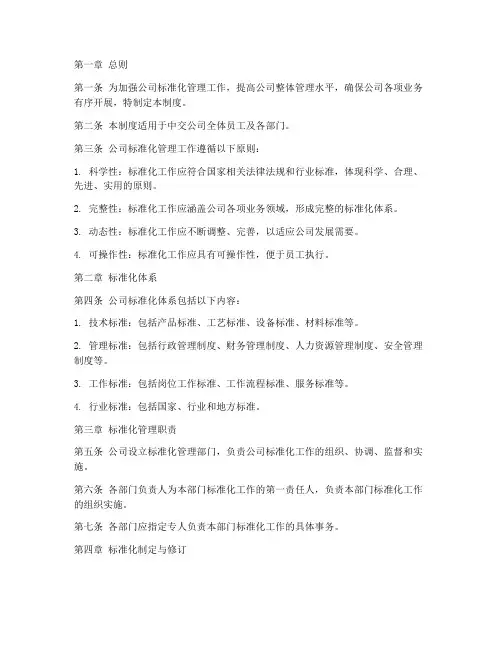 第一章 总则

第一条 为加强公司标准化管理工作，提高公司整体管理水平，确保公司各项业务有序开展，特制定本制度。

第二条 本制度适用于中交公司全体员工及各部门。

第三条 公司标准化管理工作遵循以下原则：

1. 科学性：标准化工作应符合国家相关法律法规和行业标准，体现科学、合理、先进、实用的原则。

2. 完整性：标准化工作应涵盖公司各项业务领域，形成完整的标准化体系。

3. 动态性：标准化工作应不断调整、完善，以适应公司发展需要。

4. 可操作性：标准化工作应具有可操作性，便于员工执行。

第二章 标准化体系

第四条 公司标准化体系包括以下内容：

1. 技术标准：包括产品标准、工艺标准、设备标准、材料标准等。

2. 管理标准：包括行政管理制度、财务管理制度、人力资源管理制度、安全管理制度等。

3. 工作标准：包括岗位工作标准、工作流程标准、服务标准等。

4. 行业标准：包括国家、行业和地方标准。

第三章 标准化管理职责

第五条 公司设立标准化管理部门，负责公司标准化工作的组织、协调、监督和实施。

第六条 各部门负责人为本部门标准化工作的第一责任人，负责本部门标准化工作的组织实施。

第七条 各部门应指定专人负责本部门标准化工作的具体事务。

第四章 标准化制定与修订